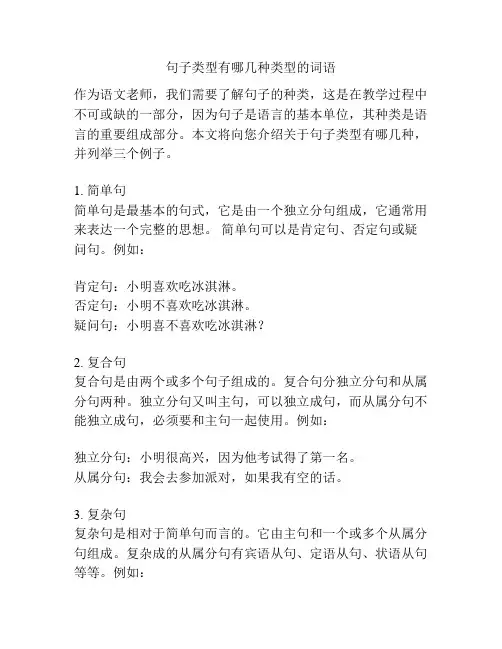 句子类型有哪几种类型的词语

作为语文老师，我们需要了解句子的种类，这是在教学过程中不可或缺的一部分，因为句子是语言的基本单位，其种类是语言的重要组成部分。本文将向您介绍关于句子类型有哪几种，并列举三个例子。

1. 简单句
简单句是最基本的句式，它是由一个独立分句组成，它通常用来表达一个完整的思想。 简单句可以是肯定句、否定句或疑问句。例如：

肯定句：小明喜欢吃冰淇淋。
否定句：小明不喜欢吃冰淇淋。
疑问句：小明喜不喜欢吃冰淇淋？

2. 复合句
复合句是由两个或多个句子组成的。复合句分独立分句和从属分句两种。独立分句又叫主句，可以独立成句，而从属分句不能独立成句，必须要和主句一起使用。例如：

独立分句：小明很高兴，因为他考试得了第一名。
从属分句：我会去参加派对，如果我有空的话。

3. 复杂句
复杂句是相对于简单句而言的。它由主句和一个或多个从属分句组成。复杂成的从属分句有宾语从句、定语从句、状语从句等等。例如：